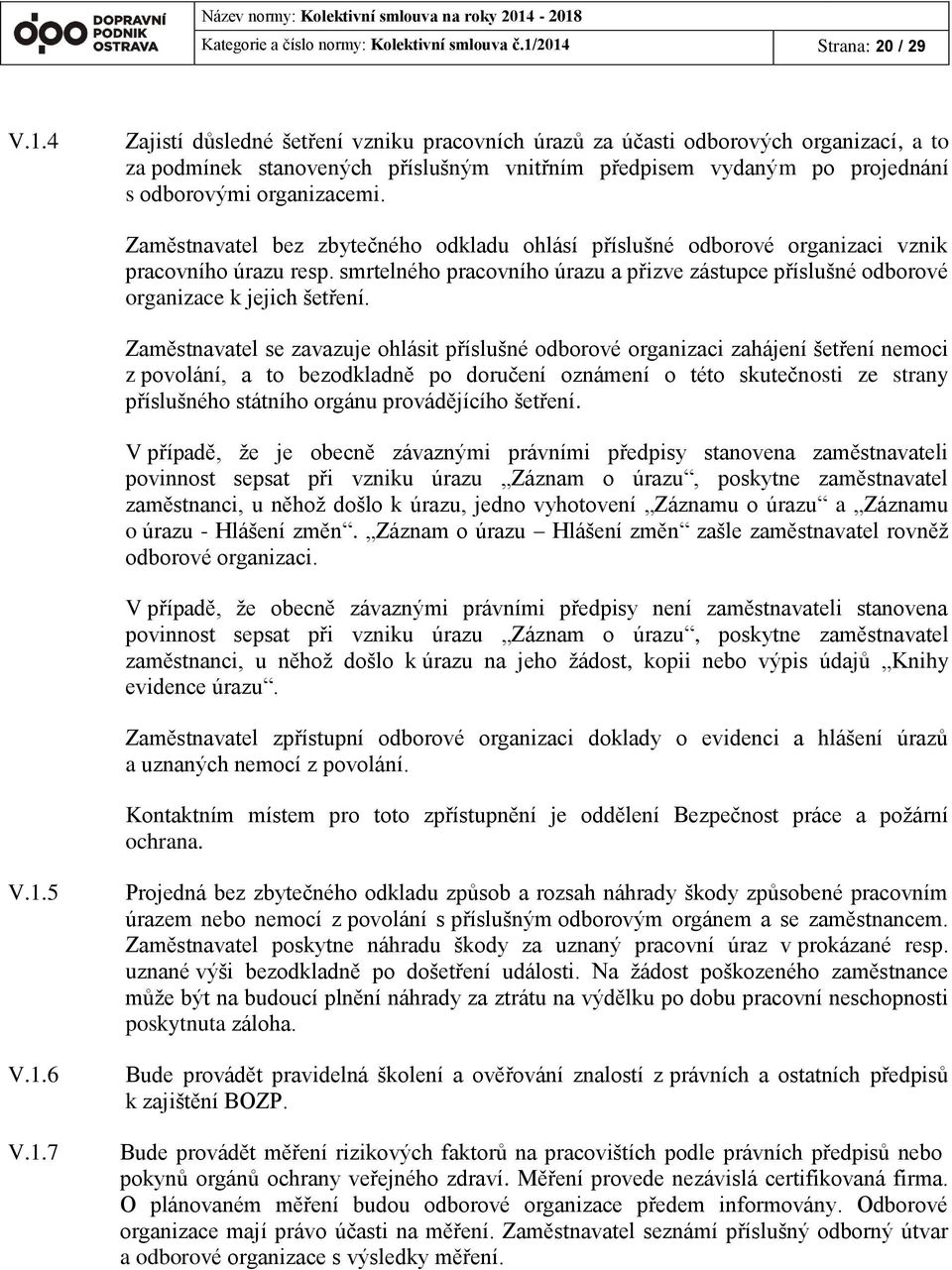 DOPRAVNÍ PODNIK OSTRAVA

Název normy: Kolektivní smlouva na roky 2014 - 2018
Kategorie a číslo normy: Kolektivní smlouva č.1/2014 Strana: 20 / 29

V.1.4 Zajistí důsledné šetření vzniku pracovních úrazů za účasti odborových organizací, a to za podmínek stanovených příslušným vnitřním předpisem vydaným po projednání s odborovými organizacemi.

Zaměstnavatel bez zbytečného odkladu ohlásí příslušné odborové organizaci vznik pracovního úrazu resp. smrtelného pracovního úrazu a přizve zástupce příslušné odborové organizace k jejich šetření.

Zaměstnavatel se zavazuje ohlásit příslušné odborové organizaci zahájení šetření nemoci z povolání, a to bezodkladně po doručení oznámení o této skutečnosti ze strany příslušného státního orgánu provádějícího šetření.

V případě, že je obecně závaznými právními předpisy stanovena zaměstnavateli povinnost sepsat při vzniku úrazu „Záznam o úrazu“, poskytne zaměstnavatel zaměstnanci, u něhož došlo k úrazu, jedno vyhotovení „Záznamu o úrazu“ a „Záznamu o úrazu - Hlášení změn“. „Záznam o úrazu – Hlášení změn“ zašle zaměstnavatel rovněž odborové organizaci.

V případě, že obecně závaznými právními předpisy není zaměstnavateli stanovena povinnost sepsat při vzniku úrazu „Záznam o úrazu“, poskytne zaměstnavatel zaměstnanci, u něhož došlo k úrazu na jeho žádost, kopii nebo výpis údajů „Knihy evidence úrazu“.

Zaměstnavatel zpřístupní odborové organizaci doklady o evidenci a hlášení úrazů a uznaných nemocí z povolání.

Kontaktním místem pro toto zpřístupnění je oddělení Bezpečnost práce a požární ochrana.

V.1.5 Projedná bez zbytečného odkladu způsob a rozsah náhrady škody způsobené pracovním úrazem nebo nemocí z povolání s příslušným odborovým orgánem a se zaměstnancem. Zaměstnavatel poskytne náhradu škody za uznaný pracovní úraz v prokázané resp. uznané výši bezodkladně po došetření události. Na žádost poškozeného zaměstnance může být na budoucí plnění náhrady za ztrátu na výdělku po dobu pracovní neschopnosti poskytnuta záloha.

V.1.6 Bude provádět pravidelná školení a ověřování znalostí z právních a ostatních předpisů k zajištění BOZP.

V.1.7 Bude provádět měření rizikových faktorů na pracovištích podle právních předpisů nebo pokynů orgánů ochrany veřejného zdraví. Měření provede nezávislá certifikovaná firma. O plánovaném měření budou odborové organizace předem informovány. Odborové organizace mají právo účasti na měření. Zaměstnavatel seznámí příslušný odborný útvar a odborové organizace s výsledky měření.